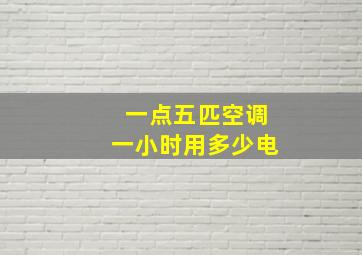 一点五匹空调
一小时用多少电